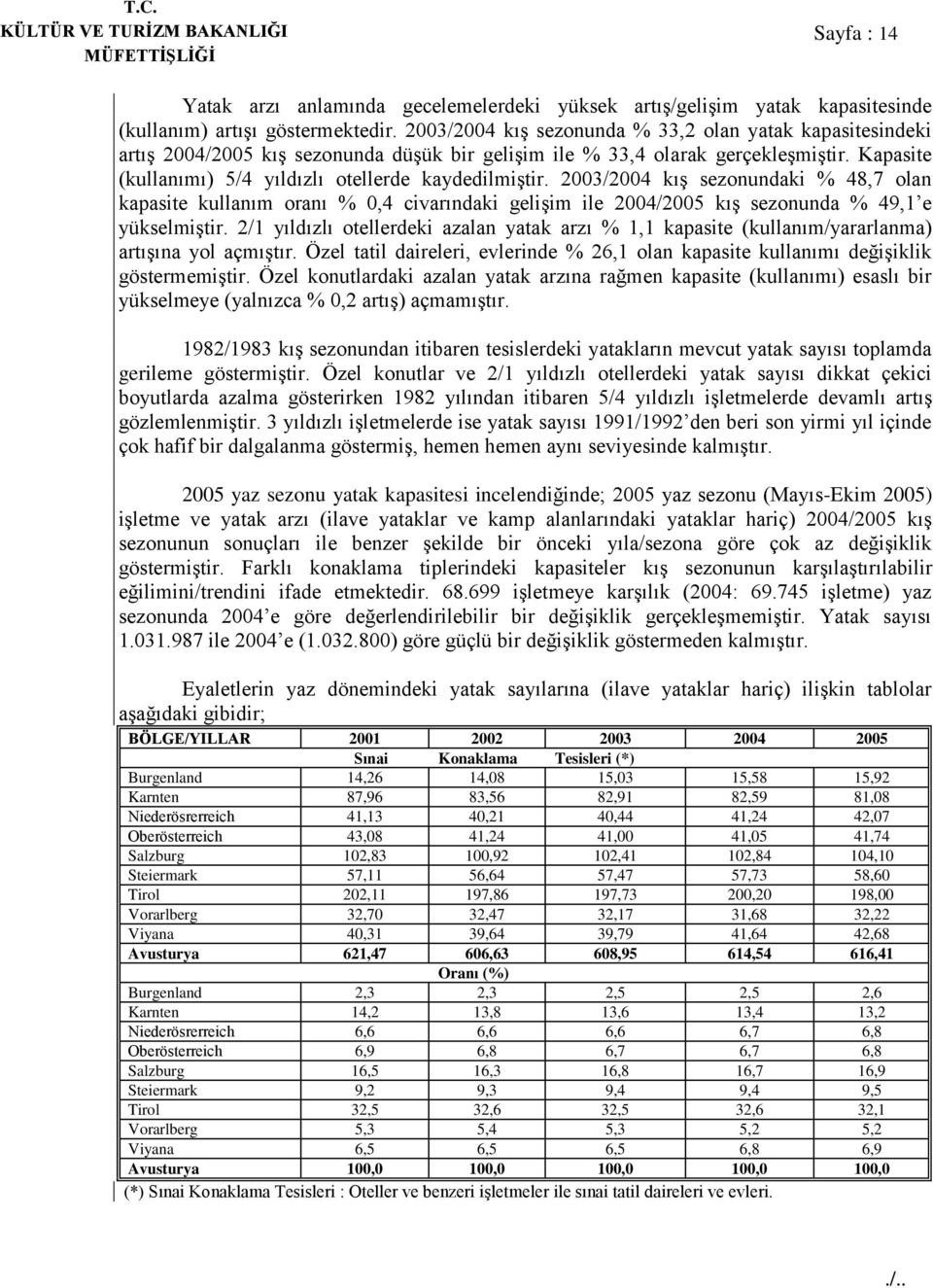 T.C.
KÜLTÜR VE TURİZM BAKANLIĞI
MÜFETTİŞLİĞİ

Sayfa : 14

Yatak arzı anlamında gecelemelerdeki yüksek artış/gelişim yatak kapasitesinde (kullanım) artışı göstermektedir. 2003/2004 kış sezonunda % 33,2 olan yatak kapasitesindeki artış 2004/2005 kış sezonunda düşük bir gelişim ile % 33,4 olarak gerçekleşmiştir. Kapasite (kullanımı) 5/4 yıldızlı otellerde kaydedilmiştir. 2003/2004 kış sezonundaki % 48,7 olan kapasite kullanım oranı % 0,4 civarındaki gelişim ile 2004/2005 kış sezonunda % 49,1'e yükselmiştir. 2/1 yıldızlı otellerdeki azalan yatak arzı % 1,1 kapasite (kullanım/yararlanma) artışına yol açmıştır. Özel tatil daireleri, evlerinde % 26,1 olan kapasite kullanımı değişiklik göstermemiştir. Özel konutlardaki azalan yatak arzına rağmen kapasite (kullanımı) esaslı bir yükselmeye (yalnızca % 0,2 artış) açmamıştır.

1982/1983 kış sezonundan itibaren tesislerdeki yatakların mevcut yatak sayısı toplamda gerileme göstermiştir. Özel konutlar ve 2/1 yıldızlı otellerdeki yatak sayısı dikkat çekici boyutlarda azalma gösterirken 1982 yılından itibaren 5/4 yıldızlı işletmelerde devamlı artış gözlemlenmiştir. 3 yıldızlı işletmelerde ise yatak sayısı 1991/1992'den beri son yirmi yıl içinde çok hafif bir dalgalanma göstermiş, hemen hemen aynı seviyesinde kalmıştır.

2005 yaz sezonu yatak kapasitesi incelendiğinde; 2005 yaz sezonu (Mayıs-Ekim 2005) işletme ve yatak arzı (ilave yataklar ve kamp alanlarındaki yataklar hariç) 2004/2005 kış sezonunun sonuçları ile benzer şekilde bir önceki yıla/sezona göre çok az değişiklik göstermiştir. Farklı konaklama tiplerindeki kapasiteler kış sezonunun karşılaştırılabilir eğilimini/trendini ifade etmektedir. 68.699 işletmeye karşılık (2004: 69.745 işletme) yaz sezonunda 2004'e göre değerlendirilebilir bir değişiklik gerçekleşmemiştir. Yatak sayısı 1.031.987 ile 2004'e (1.032.800) göre güçlü bir değişiklik göstermeden kalmıştır.

Eyaletlerin yaz dönemindeki yatak sayılarına (ilave yataklar hariç) ilişkin tablolar aşağıdaki gibidir;

| BÖLGE/YILLAR | 2001 | 2002 | 2003 | 2004 | 2005 |
|---|---|---|---|---|---|
| | Sınai | Konaklama | Tesisleri (*) | | |
| Burgenland | 14,26 | 14,08 | 15,03 | 15,58 | 15,92 |
| Karnten | 87,96 | 83,56 | 82,91 | 82,59 | 81,08 |
| Niederösrerreich | 41,13 | 40,21 | 40,44 | 41,24 | 42,07 |
| Oberösterreich | 43,08 | 41,24 | 41,00 | 41,05 | 41,74 |
| Salzburg | 102,83 | 100,92 | 102,41 | 102,84 | 104,10 |
| Steiermark | 57,11 | 56,64 | 57,47 | 57,73 | 58,60 |
| Tirol | 202,11 | 197,86 | 197,73 | 200,20 | 198,00 |
| Vorarlberg | 32,70 | 32,47 | 32,17 | 31,68 | 32,22 |
| Viyana | 40,31 | 39,64 | 39,79 | 41,64 | 42,68 |
| Avusturya | 621,47 | 606,63 | 608,95 | 614,54 | 616,41 |
| | | Oranı (%) | | | |
| Burgenland | 2,3 | 2,3 | 2,5 | 2,5 | 2,6 |
| Karnten | 14,2 | 13,8 | 13,6 | 13,4 | 13,2 |
| Niederösrerreich | 6,6 | 6,6 | 6,6 | 6,7 | 6,8 |
| Oberösterreich | 6,9 | 6,8 | 6,7 | 6,7 | 6,8 |
| Salzburg | 16,5 | 16,3 | 16,8 | 16,7 | 16,9 |
| Steiermark | 9,2 | 9,3 | 9,4 | 9,4 | 9,5 |
| Tirol | 32,5 | 32,6 | 32,5 | 32,6 | 32,1 |
| Vorarlberg | 5,3 | 5,4 | 5,3 | 5,2 | 5,2 |
| Viyana | 6,5 | 6,5 | 6,5 | 6,8 | 6,9 |
| Avusturya | 100,0 | 100,0 | 100,0 | 100,0 | 100,0 |

(*) Sınai Konaklama Tesisleri : Oteller ve benzeri işletmeler ile sınai tatil daireleri ve evleri.

./..